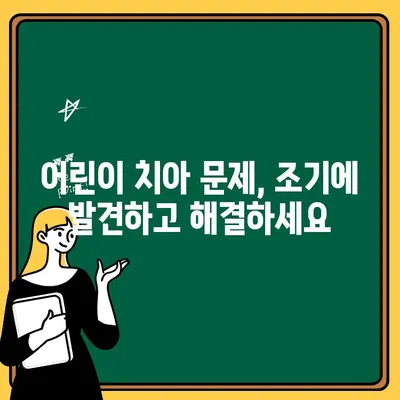 어린이 치아 문제, 조기에 발견하고 해결하세요